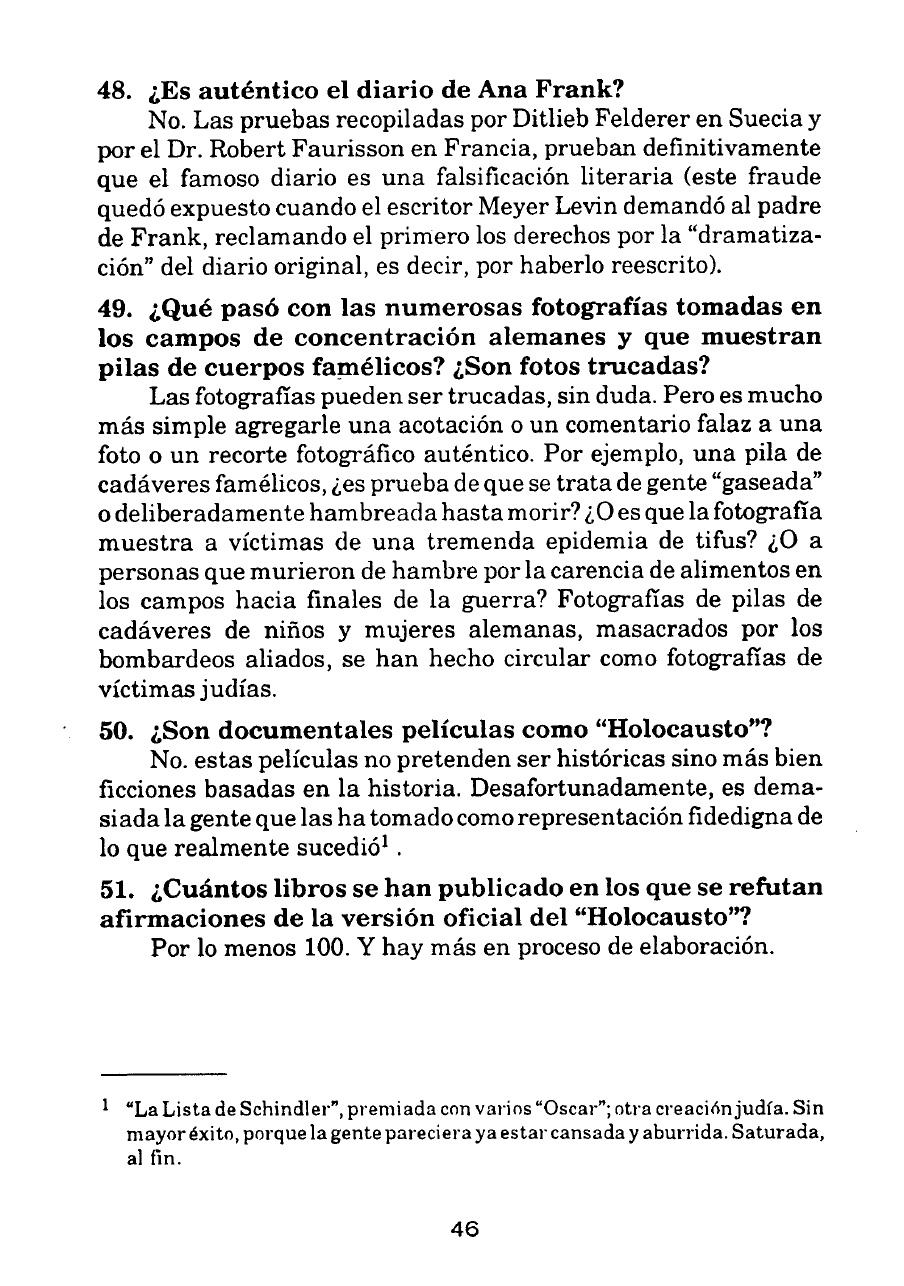 48. ¿Es auténtico el diario de Ana Frank?

No. Las pruebas recopiladas por Ditlieb Felderer en Suecia y por el Dr. Robert Faurisson en Francia, prueban definitivamente que el famoso diario es una falsificación literaria (este fraude quedó expuesto cuando el escritor Meyer Levin demandó al padre de Frank, reclamando el primero los derechos por la "dramatización" del diario original, es decir, por haberlo reescrito).

49. ¿Qué pasó con las numerosas fotografías tomadas en los campos de concentración alemanes y que muestran pilas de cuerpos famélicos? ¿Son fotos trucadas?

Las fotografías pueden ser trucadas, sin duda. Pero es mucho más simple agregarle una acotación o un comentario falaz a una foto o un recorte fotográfico auténtico. Por ejemplo, una pila de cadáveres famélicos, ¿es prueba de que se trata de gente "gaseada" o deliberadamente hambreada hasta morir? ¿O es que la fotografía muestra a víctimas de una tremenda epidemia de tifus? ¿O a personas que murieron de hambre por la carencia de alimentos en los campos hacia finales de la guerra? Fotografías de pilas de cadáveres de niños y mujeres alemanas, masacrados por los bombardeos aliados, se han hecho circular como fotografías de víctimas judías.

50. ¿Son documentales películas como "Holocausto"?

No. estas películas no pretenden ser históricas sino más bien ficciones basadas en la historia. Desafortunadamente, es demasiada la gente que las ha tomado como representación fidedigna de lo que realmente sucedió$^1$.

51. ¿Cuántos libros se han publicado en los que se refutan afirmaciones de la versión oficial del "Holocausto"?

Por lo menos 100. Y hay más en proceso de elaboración.

$^1$ "La Lista de Schindler", premiada con varios "Oscar"; otra creación judía. Sin mayor éxito, porque la gente pareciera ya estar cansada y aburrida. Saturada, al fin.

46